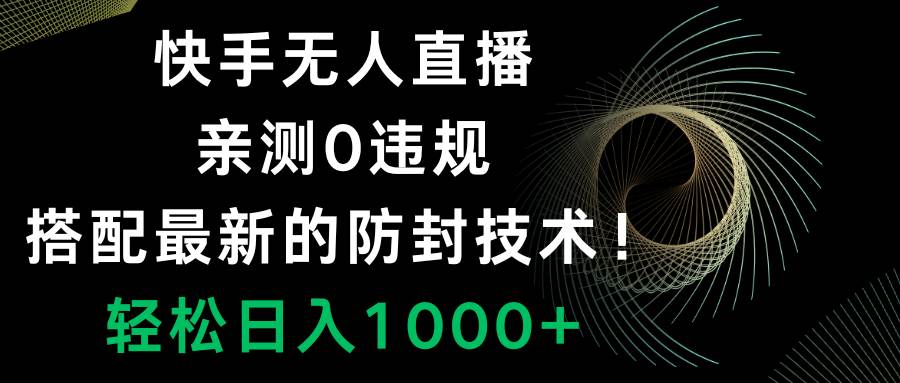 快手无人直播

亲测0违规

搭配最新的防封技术！

轻松日入1000+